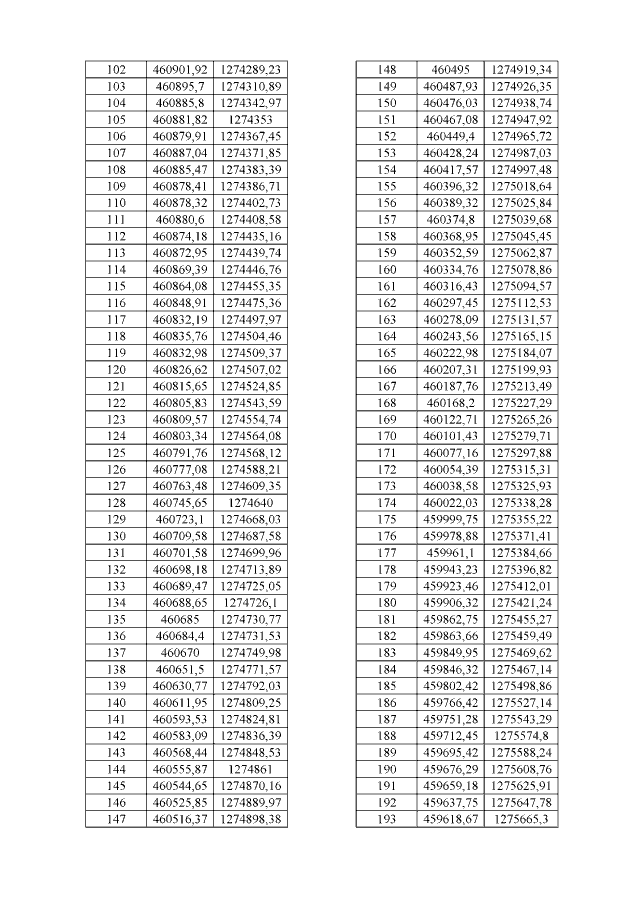 | 102 | 460901,92 | 1274289,23 |
|---|---|---|
| 103 | 460895,7 | 1274310,89 |
| 104 | 460885,8 | 1274342,97 |
| 105 | 460881,82 | 1274353 |
| 106 | 460879,91 | 1274367,45 |
| 107 | 460887,04 | 1274371,85 |
| 108 | 460885,47 | 1274383,39 |
| 109 | 460878,41 | 1274386,71 |
| 110 | 460878,32 | 1274402,73 |
| 111 | 460880,6 | 1274408,58 |
| 112 | 460874,18 | 1274435,16 |
| 113 | 460872,95 | 1274439,74 |
| 114 | 460869,39 | 1274446,76 |
| 115 | 460864,08 | 1274455,35 |
| 116 | 460848,91 | 1274475,36 |
| 117 | 460832,19 | 1274497,97 |
| 118 | 460835,76 | 1274504,46 |
| 119 | 460832,98 | 1274509,37 |
| 120 | 460826,62 | 1274507,02 |
| 121 | 460815,65 | 1274524,85 |
| 122 | 460805,83 | 1274543,59 |
| 123 | 460809,57 | 1274554,74 |
| 124 | 460803,34 | 1274564,08 |
| 125 | 460791,76 | 1274568,12 |
| 126 | 460777,08 | 1274588,21 |
| 127 | 460763,48 | 1274609,35 |
| 128 | 460745,65 | 1274640 |
| 129 | 460723,1 | 1274668,03 |
| 130 | 460709,58 | 1274687,58 |
| 131 | 460701,58 | 1274699,96 |
| 132 | 460698,18 | 1274713,89 |
| 133 | 460689,47 | 1274725,05 |
| 134 | 460688,65 | 1274726,1 |
| 135 | 460685 | 1274730,77 |
| 136 | 460684,4 | 1274731,53 |
| 137 | 460670 | 1274749,98 |
| 138 | 460651,5 | 1274771,57 |
| 139 | 460630,77 | 1274792,03 |
| 140 | 460611,95 | 1274809,25 |
| 141 | 460593,53 | 1274824,81 |
| 142 | 460583,09 | 1274836,39 |
| 143 | 460568,44 | 1274848,53 |
| 144 | 460555,87 | 1274861 |
| 145 | 460544,65 | 1274870,16 |
| 146 | 460525,85 | 1274889,97 |
| 147 | 460516,37 | 1274898,38 |

| 148 | 460495 | 1274919,34 |
|---|---|---|
| 149 | 460487,93 | 1274926,35 |
| 150 | 460476,03 | 1274938,74 |
| 151 | 460467,08 | 1274947,92 |
| 152 | 460449,4 | 1274965,72 |
| 153 | 460428,24 | 1274987,03 |
| 154 | 460417,57 | 1274997,48 |
| 155 | 460396,32 | 1275018,64 |
| 156 | 460389,32 | 1275025,84 |
| 157 | 460374,8 | 1275039,68 |
| 158 | 460368,95 | 1275045,45 |
| 159 | 460352,59 | 1275062,87 |
| 160 | 460334,76 | 1275078,86 |
| 161 | 460316,43 | 1275094,57 |
| 162 | 460297,45 | 1275112,53 |
| 163 | 460278,09 | 1275131,57 |
| 164 | 460243,56 | 1275165,15 |
| 165 | 460222,98 | 1275184,07 |
| 166 | 460207,31 | 1275199,93 |
| 167 | 460187,76 | 1275213,49 |
| 168 | 460168,2 | 1275227,29 |
| 169 | 460122,71 | 1275265,26 |
| 170 | 460101,43 | 1275279,71 |
| 171 | 460077,16 | 1275297,88 |
| 172 | 460054,39 | 1275315,31 |
| 173 | 460038,58 | 1275325,93 |
| 174 | 460022,03 | 1275338,28 |
| 175 | 459999,75 | 1275355,22 |
| 176 | 459978,88 | 1275371,41 |
| 177 | 459961,1 | 1275384,66 |
| 178 | 459943,23 | 1275396,82 |
| 179 | 459923,46 | 1275412,01 |
| 180 | 459906,32 | 1275421,24 |
| 181 | 459862,75 | 1275455,27 |
| 182 | 459863,66 | 1275459,49 |
| 183 | 459849,95 | 1275469,62 |
| 184 | 459846,32 | 1275467,14 |
| 185 | 459802,42 | 1275498,86 |
| 186 | 459766,42 | 1275527,14 |
| 187 | 459751,28 | 1275543,29 |
| 188 | 459712,45 | 1275574,8 |
| 189 | 459695,42 | 1275588,24 |
| 190 | 459676,29 | 1275608,76 |
| 191 | 459659,18 | 1275625,91 |
| 192 | 459637,75 | 1275647,78 |
| 193 | 459618,67 | 1275665,3 |